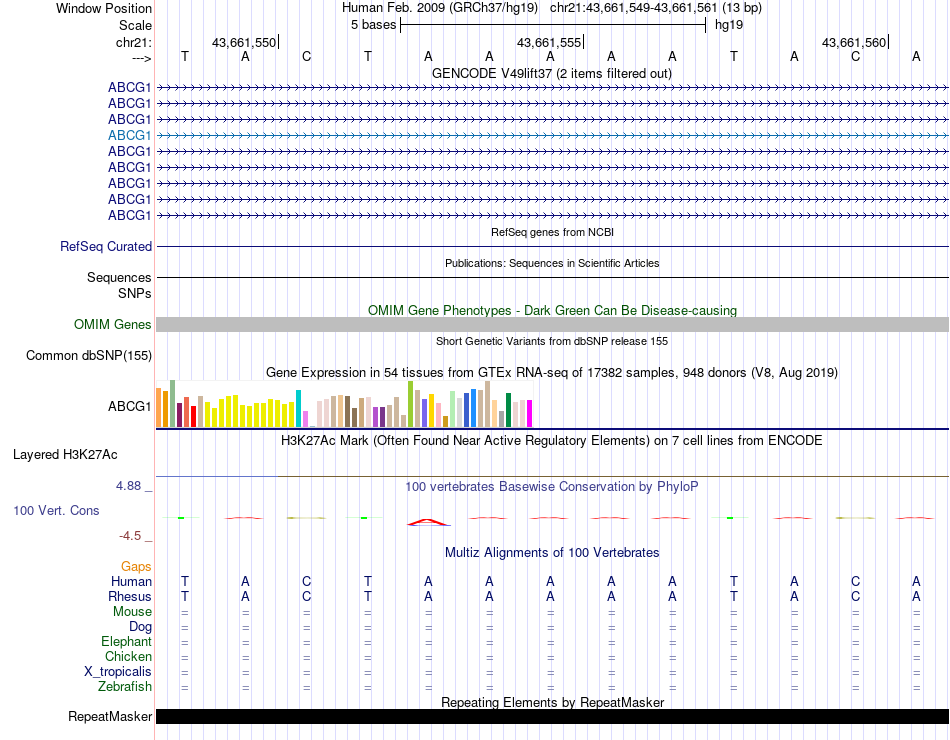 Window Position	Human Feb. 2009 (GRCh37/hg19) chr21:43,661,549-43,661,561 (13 bp)
Scale	5 bases	hg19
chr21:	43,661,550	43,661,555	43,661,560
--->	T A C T A A A A A T A C A
GENCODE V49lift37 (2 items filtered out)
ABCG1
ABCG1
ABCG1
ABCG1
ABCG1
ABCG1
ABCG1
ABCG1
ABCG1
RefSeq genes from NCBI
RefSeq Curated
Publications: Sequences in Scientific Articles
Sequences
SNPs
OMIM Gene Phenotypes - Dark Green Can Be Disease-causing
OMIM Genes
Short Genetic Variants from dbSNP release 155
Common dbSNP(155)
Gene Expression in 54 tissues from GTEx RNA-seq of 17382 samples, 948 donors (V8, Aug 2019)
ABCG1
H3K27Ac Mark (Often Found Near Active Regulatory Elements) on 7 cell lines from ENCODE
Layered H3K27Ac
4.88 _
100 vertebrates Basewise Conservation by PhyloP
100 Vert. Cons
-4.5 _
Multiz Alignments of 100 Vertebrates
Gaps
Human	T A C T A A A A A T A C A
Rhesus	T A C T A A A A A T A C A
Mouse	= = = = = = = = = = = = =
Dog	= = = = = = = = = = = = =
Elephant	= = = = = = = = = = = = =
Chicken	= = = = = = = = = = = = =
X_tropicalis	= = = = = = = = = = = = =
Zebrafish	= = = = = = = = = = = = =
Repeating Elements by RepeatMasker
RepeatMasker